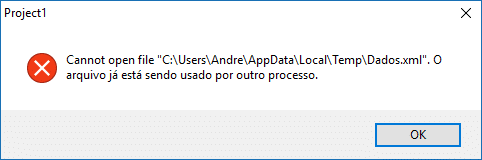 Project1

Cannot open file "C:\Users\Andre\AppData\Local\Temp\Dados.xml". O arquivo já está sendo usado por outro processo.

OK